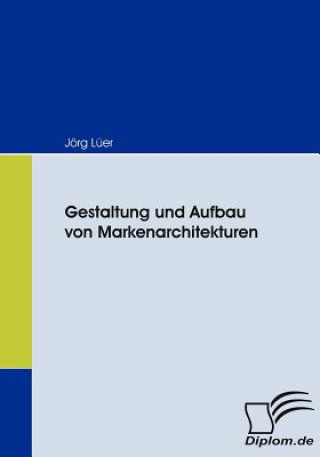 Jörg Lüer

Gestaltung und Aufbau von Markenarchitekturen

Diplom.de